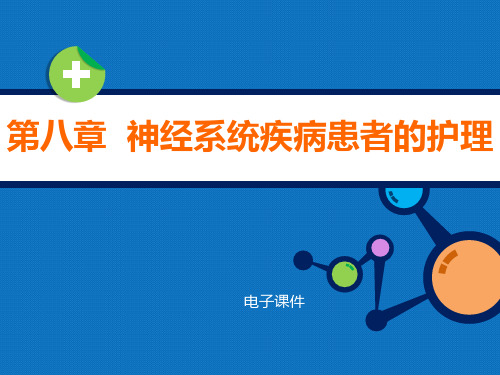 第八章 神经系统疾病患者的护理

电子课件